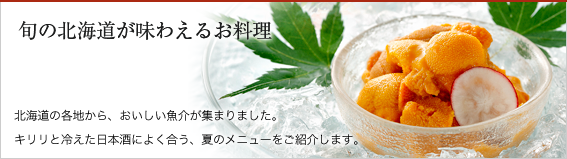 旬の北海道が味わえるお料理

北海道の各地から、おいしい魚介が集まりました。

キリリと冷えた日本酒によく合う、夏のメニューをご紹介します。